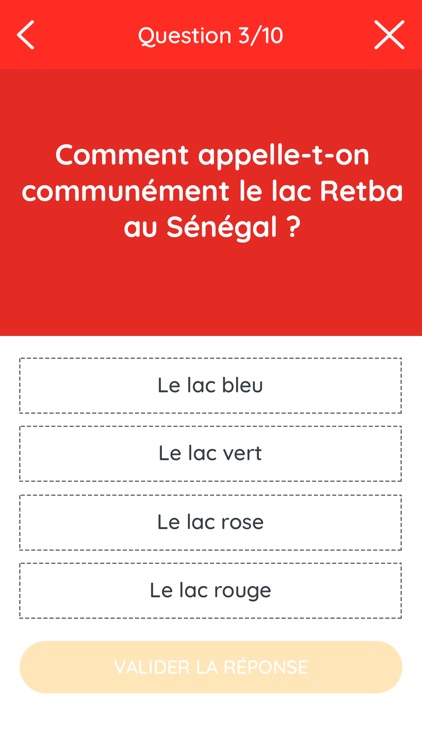 Question 3/10

Comment appelle-t-on communément le lac Retba au Sénégal ?

Le lac bleu

Le lac vert

Le lac rose

Le lac rouge

VALIDER LA RÉPONSE